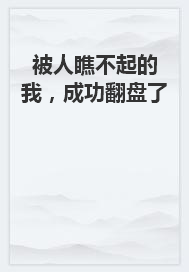 被人瞧不起的我，成功翻盘了